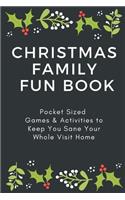 CHRISTMAS FAMILY FUN BOOK

Pocket Sized Games & Activities to Keep You Sane Your Whole Visit Home